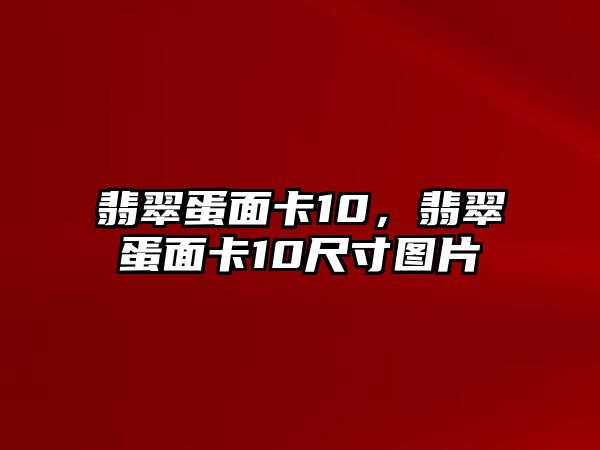 翡翠蛋面卡10，翡翠蛋面卡10尺寸图片